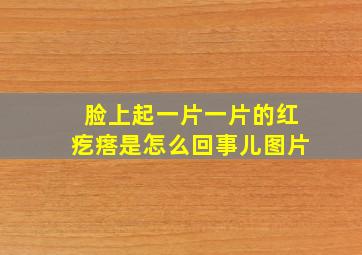 脸上起一片一片的红疙瘩是怎么回事儿图片